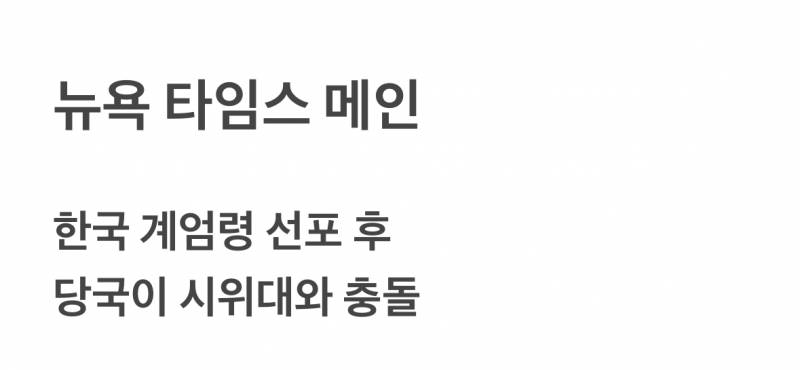 뉴욕 타임스 메인

한국 계엄령 선포 후
당국이 시위대와 충돌